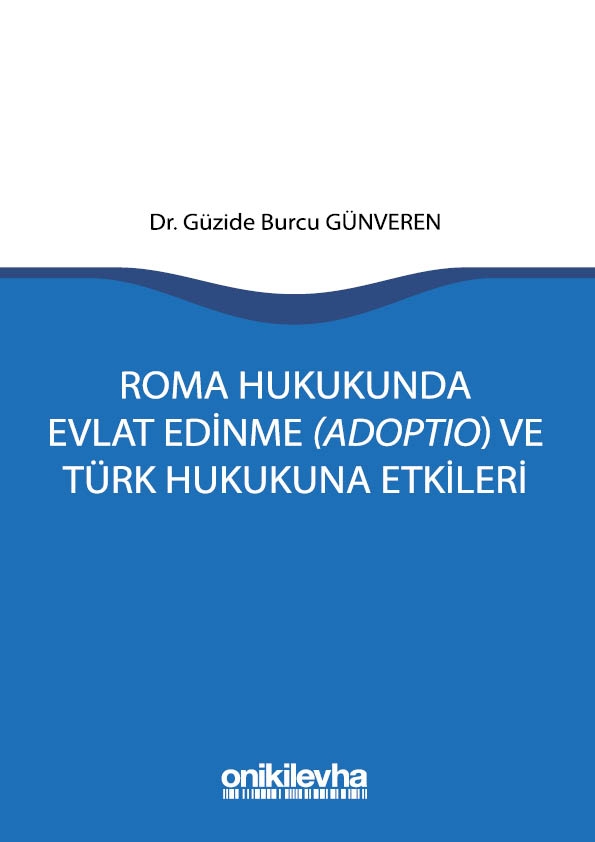 Dr. Güzide Burcu GÜNVEREN

ROMA HUKUKUNDA EVLAT EDİNME (ADOPTIO) VE TÜRK HUKUKUNA ETKİLERİ

onikilevha